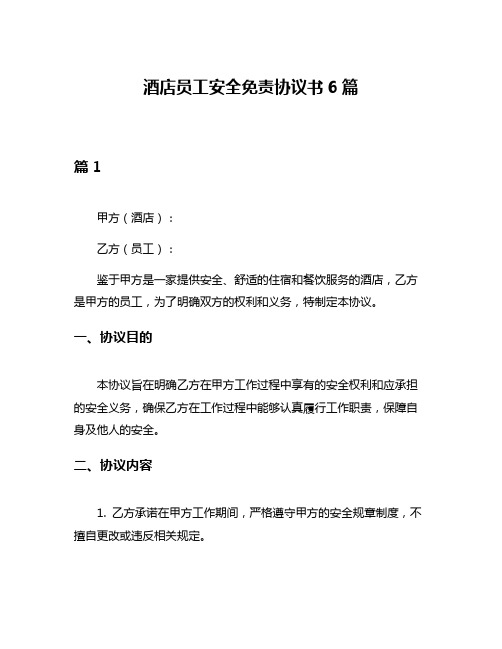 酒店员工安全免责协议书 6 篇

篇 1

甲方（酒店）：

乙方（员工）：

鉴于甲方是一家提供安全、舒适的住宿和餐饮服务的酒店，乙方是甲方的员工，为了明确双方的权利和义务，特制定本协议。

一、协议目的

本协议旨在明确乙方在甲方工作过程中享有的安全权利和应承担的安全义务，确保乙方在工作过程中能够认真履行工作职责，保障自身及他人的安全。

二、协议内容

1. 乙方承诺在甲方工作期间，严格遵守甲方的安全规章制度，不擅自更改或违反相关规定。